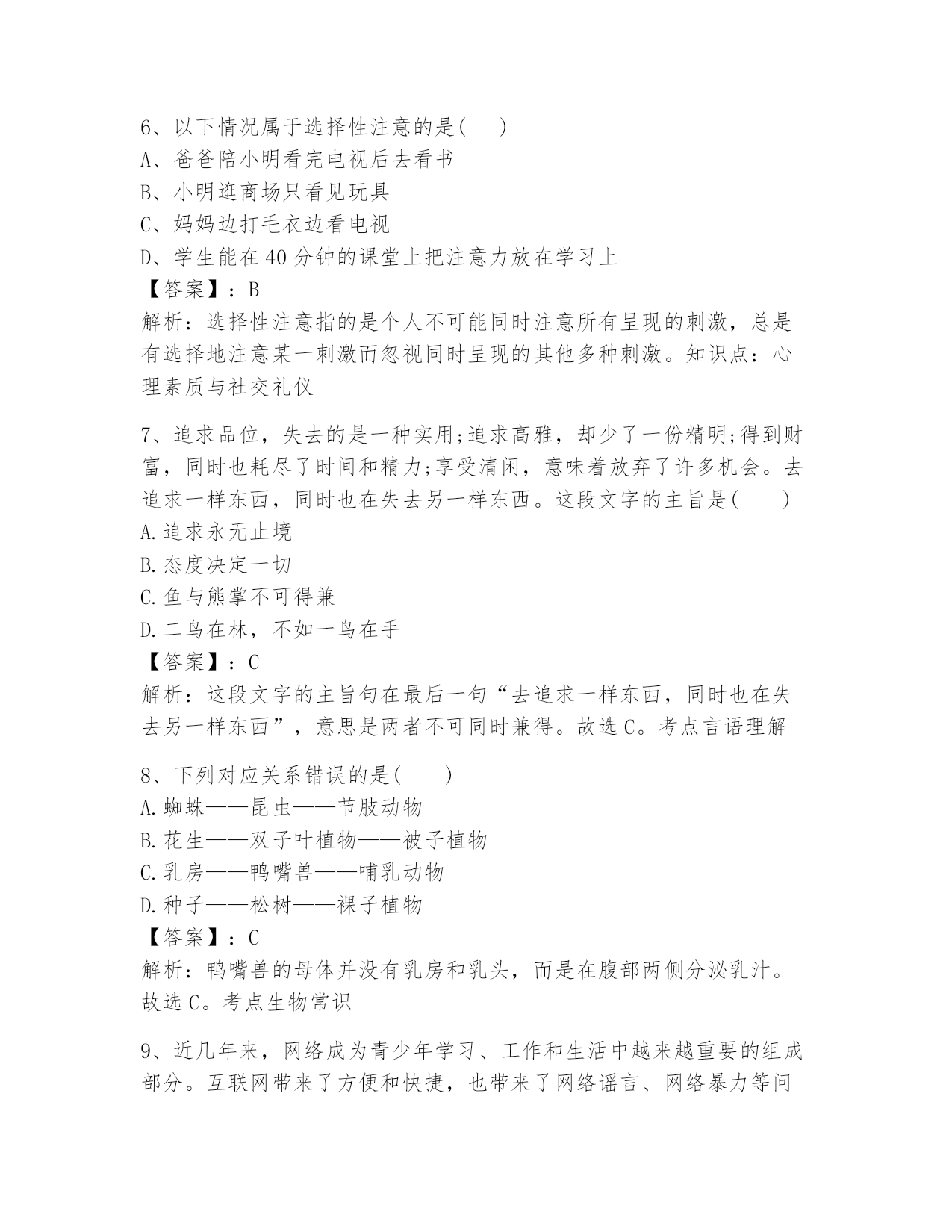 6、以下情况属于选择性注意的是( )
A、爸爸陪小明看完电视后去看书
B、小明逛商场只看见玩具
C、妈妈边打毛衣边看电视
D、学生能在40分钟的课堂上把注意力放在学习上
【答案】：B
解析：选择性注意指的是个人不可能同时注意所有呈现的刺激，总是有选择地注意某一刺激而忽视同时呈现的其他多种刺激。知识点：心理素质与社交礼仪

7、追求品位，失去的是一种实用;追求高雅，却少了一份精明;得到财富，同时也耗尽了时间和精力;享受清闲，意味着放弃了许多机会。去追求一样东西，同时也在失去另一样东西。这段文字的主旨是( )
A.追求永无止境
B.态度决定一切
C.鱼与熊掌不可得兼
D.二鸟在林，不如一鸟在手
【答案】：C
解析：这段文字的主旨句在最后一句“去追求一样东西，同时也在失去另一样东西”，意思是两者不可同时兼得。故选C。考点言语理解

8、下列对应关系错误的是( )
A.蜘蛛——昆虫——节肢动物
B.花生——双子叶植物——被子植物
C.乳房——鸭嘴兽——哺乳动物
D.种子——松树——裸子植物
【答案】：C
解析：鸭嘴兽的母体并没有乳房和乳头，而是在腹部两侧分泌乳汁。故选C。考点生物常识

9、近几年来，网络成为青少年学习、工作和生活中越来越重要的组成部分。互联网带来了方便和快捷，也带来了网络谣言、网络暴力等问